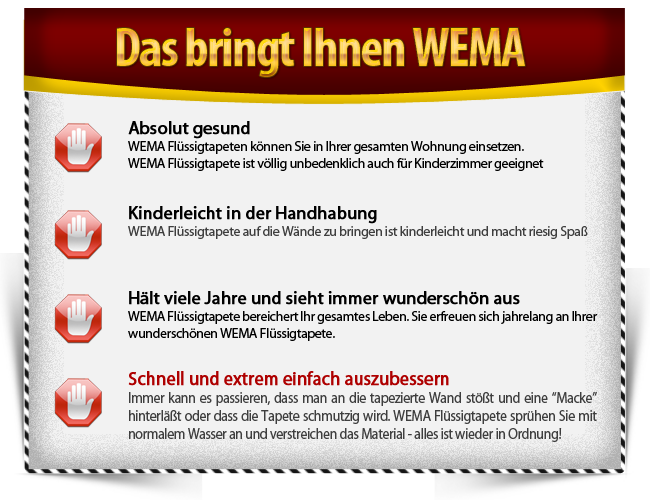 Das bringt Ihnen WEMA

Absolut gesund
WEMA Flüssigtapeten können Sie in Ihrer gesamten Wohnung einsetzen. WEMA Flüssigtapete ist völlig unbedenklich auch für Kinderzimmer geeignet

Kinderleicht in der Handhabung
WEMA Flüssigtapete auf die Wände zu bringen ist kinderleicht und macht riesig Spaß

Hält viele Jahre und sieht immer wunderschön aus
WEMA Flüssigtapete bereichert Ihr gesamtes Leben. Sie erfreuen sich jahrelang an Ihrer wunderschönen WEMA Flüssigtapete.

Schnell und extrem einfach auszubessern
Immer kann es passieren, dass man an die tapezierte Wand stößt und eine "Macke" hinterläßt oder dass die Tapete schmutzig wird. WEMA Flüssigtapete sprühen Sie mit normalem Wasser an und verstreichen das Material - alles ist wieder in Ordnung!